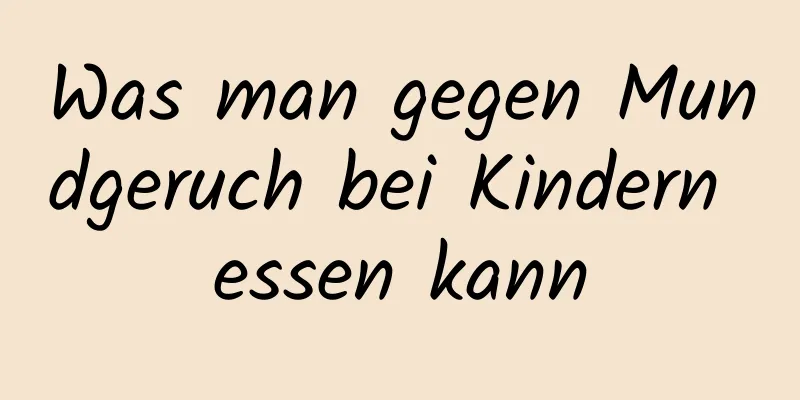 Was man gegen Mundgeruch bei Kindern essen kann